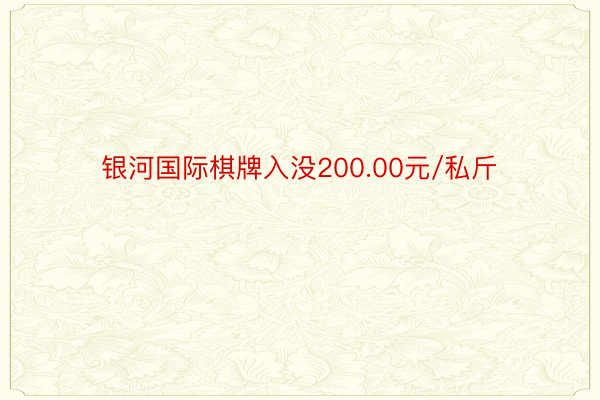 银河国际棋牌入没200.00元/私斤